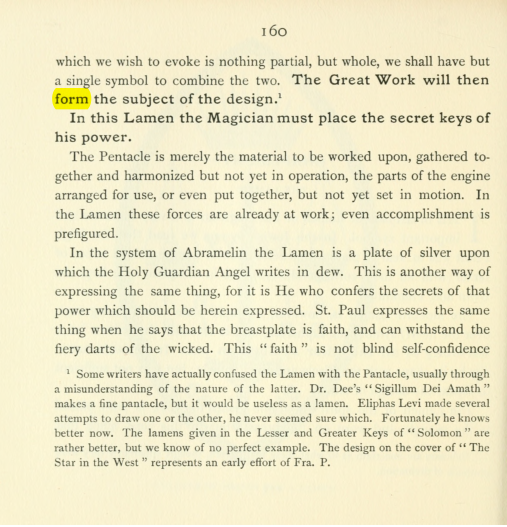 160

which we wish to evoke is nothing partial, but whole, we shall have but a single symbol to combine the two. The Great Work will then form the subject of the design.$^{1}$

In this Lamen the Magician must place the secret keys of his power.

The Pentacle is merely the material to be worked upon, gathered together and harmonized but not yet in operation, the parts of the engine arranged for use, or even put together, but not yet set in motion. In the Lamen these forces are already at work; even accomplishment is prefigured.

In the system of Abramelin the Lamen is a plate of silver upon which the Holy Guardian Angel writes in dew. This is another way of expressing the same thing, for it is He who confers the secrets of that power which should be herein expressed. St. Paul expresses the same thing when he says that the breastplate is faith, and can withstand the fiery darts of the wicked. This "faith" is not blind self-confidence

$^{1}$ Some writers have actually confused the Lamen with the Pantacle, usually through a misunderstanding of the nature of the latter. Dr. Dee's "Sigillum Dei Amath" makes a fine pantacle, but it would be useless as a lamen. Eliphas Levi made several attempts to draw one or the other, he never seemed sure which. Fortunately he knows better now. The lamens given in the Lesser and Greater Keys of "Solomon" are rather better, but we know of no perfect example. The design on the cover of "The Star in the West" represents an early effort of Fra. P.